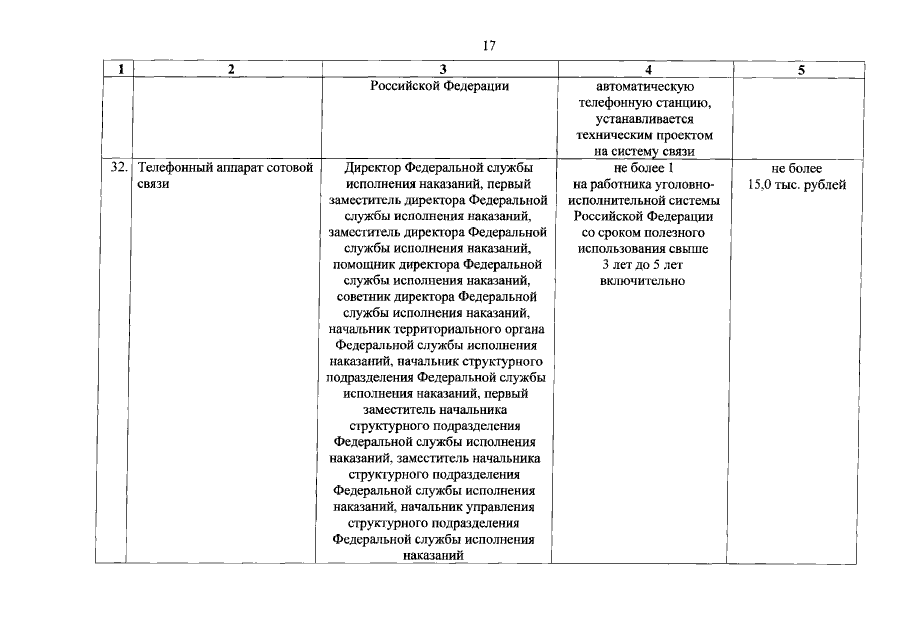 17

| 1 | 2 | 3 | 4 | 5 |
|---|---|---|---|---|
| | | Российской Федерации | автоматическую телефонную станцию, устанавливается техническим проектом на систему связи | |
| 32. | Телефонный аппарат сотовой связи | Директор Федеральной службы исполнения наказаний, первый заместитель директора Федеральной службы исполнения наказаний, заместитель директора Федеральной службы исполнения наказаний, помощник директора Федеральной службы исполнения наказаний, советник директора Федеральной службы исполнения наказаний, начальник территориального органа Федеральной службы исполнения наказаний, начальник структурного подразделения Федеральной службы исполнения наказаний, первый заместитель начальника структурного подразделения Федеральной службы исполнения наказаний, заместитель начальника структурного подразделения Федеральной службы исполнения наказаний, начальник управления структурного подразделения Федеральной службы исполнения наказаний | не более 1 на работника уголовно-исполнительной системы Российской Федерации со сроком полезного использования свыше 3 лет до 5 лет включительно | не более 15,0 тыс. рублей |